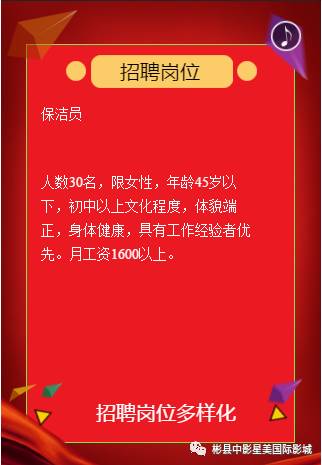 招聘岗位

保洁员

人数30名，限女性，年龄45岁以下，初中以上文化程度，体貌端正，身体健康，具有工作经验者优先。月工资1600以上。

招聘岗位多样化

彬县中影星美国际影城